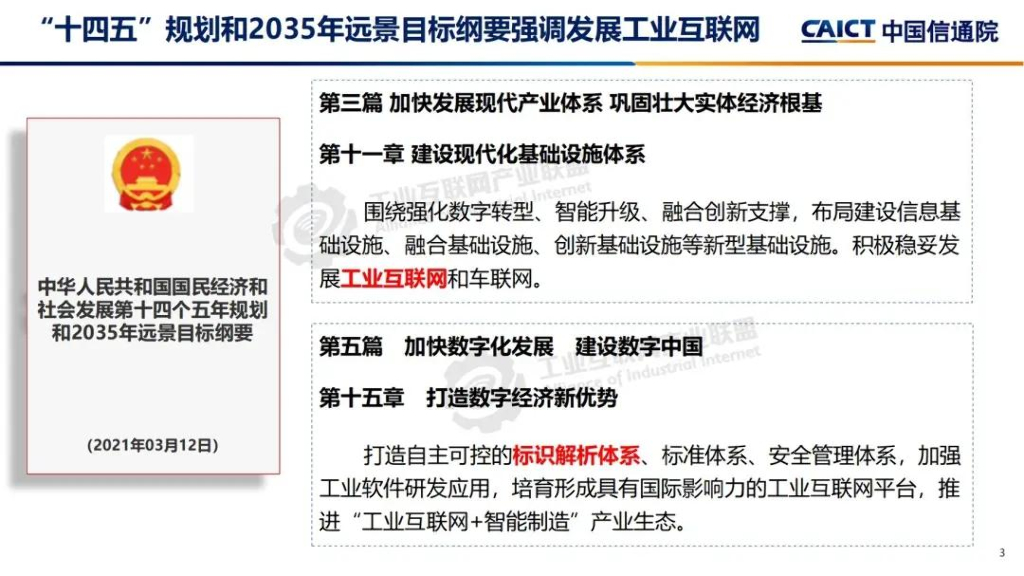 “十四五”规划和2035年远景目标纲要强调发展工业互联网

CAICT 中国信通院

中华人民共和国国民经济和社会发展第十四个五年规划和2035年远景目标纲要

(2021年03月12日)

第三篇 加快发展现代产业体系 巩固壮大实体经济根基

第十一章 建设现代化基础设施体系

围绕强化数字转型、智能升级、融合创新支撑，布局建设信息基础设施、融合基础设施、创新基础设施等新型基础设施。积极稳妥发展工业互联网和车联网。

第五篇 加快数字化发展 建设数字中国

第十五章 打造数字经济新优势

打造自主可控的标识解析体系、标准体系、安全管理体系，加强工业软件研发应用，培育形成具有国际影响力的工业互联网平台，推进“工业互联网+智能制造”产业生态。

3

工业互联网产业联盟